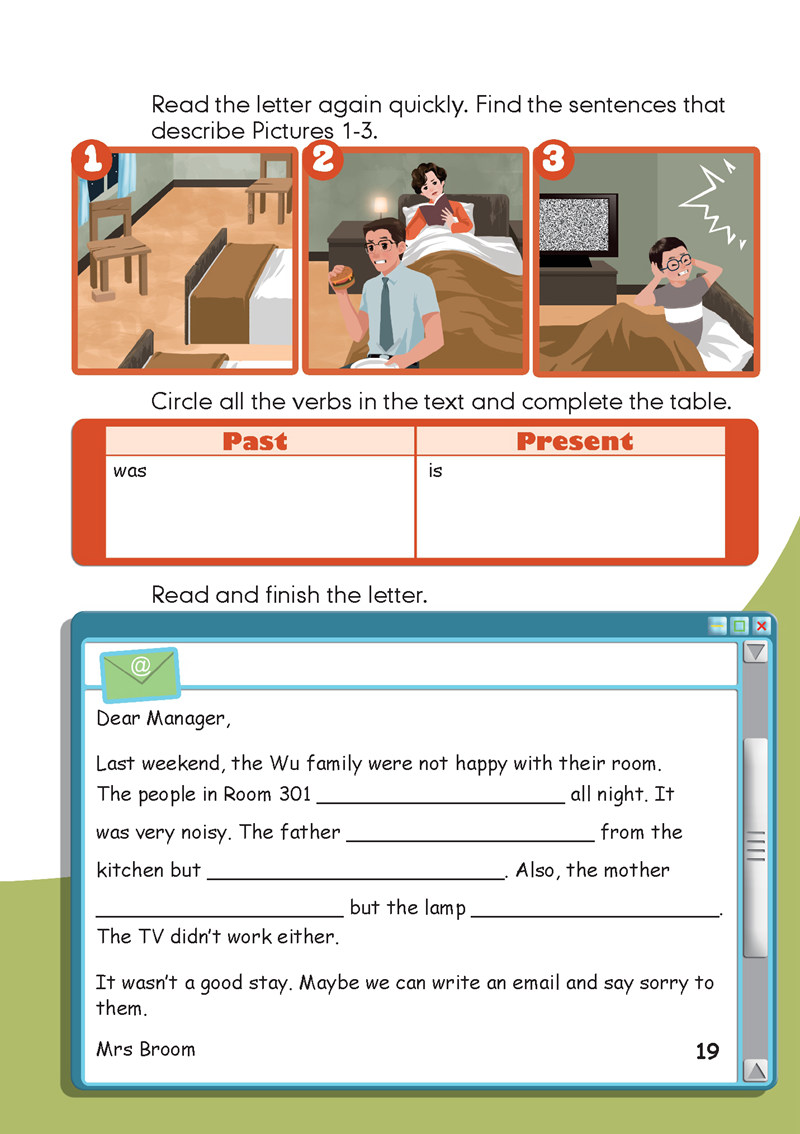 Read the letter again quickly. Find the sentences that describe Pictures 1-3.

1 2 3

Circle all the verbs in the text and complete the table.

| Past | Present |
|---|---|
| was | is |

Read and finish the letter.

@

Dear Manager,

Last weekend, the Wu family were not happy with their room. The people in Room 301 ____________________ all night. It was very noisy. The father ____________________ from the kitchen but ________________________. Also, the mother ____________________ but the lamp ____________________. The TV didn't work either.

It wasn't a good stay. Maybe we can write an email and say sorry to them.

Mrs Broom

19